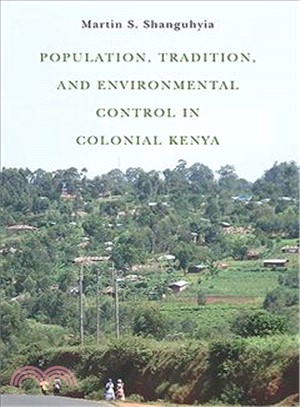 Martin S. Shanguhyia

POPULATION, TRADITION, AND ENVIRONMENTAL CONTROL IN COLONIAL KENYA